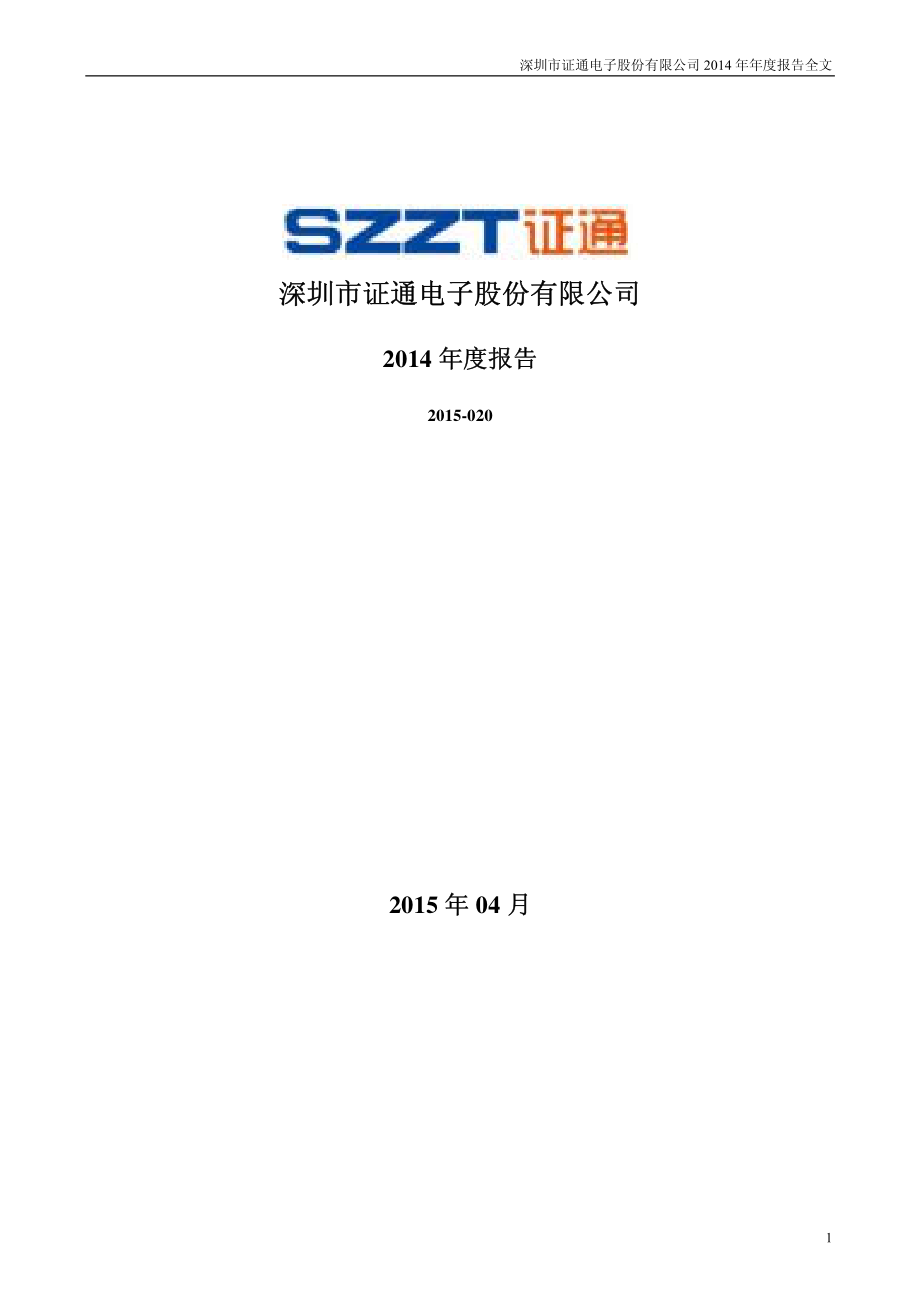 深圳市证通电子股份有限公司 2014 年年度报告全文

SZZT证通

深圳市证通电子股份有限公司

2014 年度报告

2015-020

2015 年 04 月

1